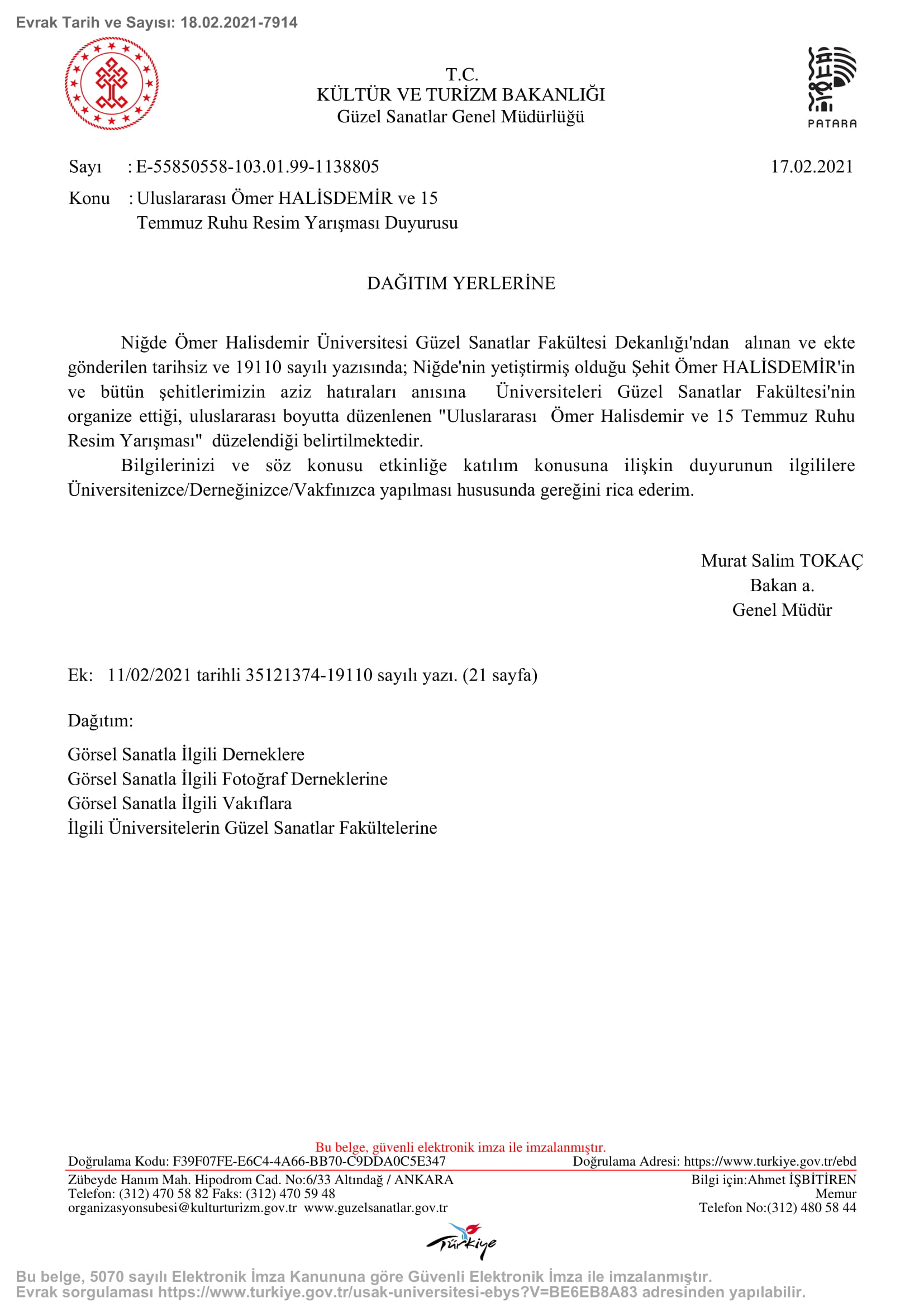 Evrak Tarih ve Sayısı: 18.02.2021-7914

T.C.
KÜLTÜR VE TURİZM BAKANLIĞI
Güzel Sanatlar Genel Müdürlüğü

PATARA

Sayı : E-55850558-103.01.99-1138805 17.02.2021

Konu : Uluslararası Ömer HALİSDEMİR ve 15 Temmuz Ruhu Resim Yarışması Duyurusu

DAĞITIM YERLERİNE

Niğde Ömer Halisdemir Üniversitesi Güzel Sanatlar Fakültesi Dekanlığı'ndan alınan ve ekte gönderilen tarihsiz ve 19110 sayılı yazısında; Niğde'nin yetiştirmiş olduğu Şehit Ömer HALİSDEMİR'in ve bütün şehitlerimizin aziz hatıraları anısına Üniversiteleri Güzel Sanatlar Fakültesi'nin organize ettiği, uluslararası boyutta düzenlenen "Uluslararası Ömer Halisdemir ve 15 Temmuz Ruhu Resim Yarışması" düzelendiği belirtilmektedir.

Bilgilerinizi ve söz konusu etkinliğe katılım konusuna ilişkin duyurunun ilgililere Üniversitenizce/Derneğinizce/Vakfınızca yapılması hususunda gereğini rica ederim.

Murat Salim TOKAÇ
Bakan a.
Genel Müdür

Ek: 11/02/2021 tarihli 35121374-19110 sayılı yazı. (21 sayfa)

Dağıtım:

Görsel Sanatla İlgili Derneklere
Görsel Sanatla İlgili Fotoğraf Derneklerine
Görsel Sanatla İlgili Vakıflara
İlgili Üniversitelerin Güzel Sanatlar Fakültelerine

Bu belge, güvenli elektronik imza ile imzalanmıştır.
Doğrulama Kodu: F39F07FE-E6C4-4A66-BB70-C9DDA0C5E347 Doğrulama Adresi: https://www.turkiye.gov.tr/ebd
Zübeyde Hanım Mah. Hipodrom Cad. No:6/33 Altındağ / ANKARA
Telefon: (312) 470 58 82 Faks: (312) 470 59 48
organizasyonsubesi@kulturturizm.gov.tr www.guzelsanatlar.gov.tr
Bilgi için:Ahmet İŞBİTİREN
Memur
Telefon No:(312) 480 58 44

Türkiye

Bu belge, 5070 sayılı Elektronik İmza Kanununa göre Güvenli Elektronik İmza ile imzalanmıştır.
Evrak sorgulaması https://www.turkiye.gov.tr/usak-universitesi-ebys?V=BE6EB8A83 adresinden yapılabilir.